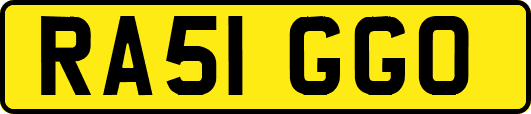 RA51 GGO